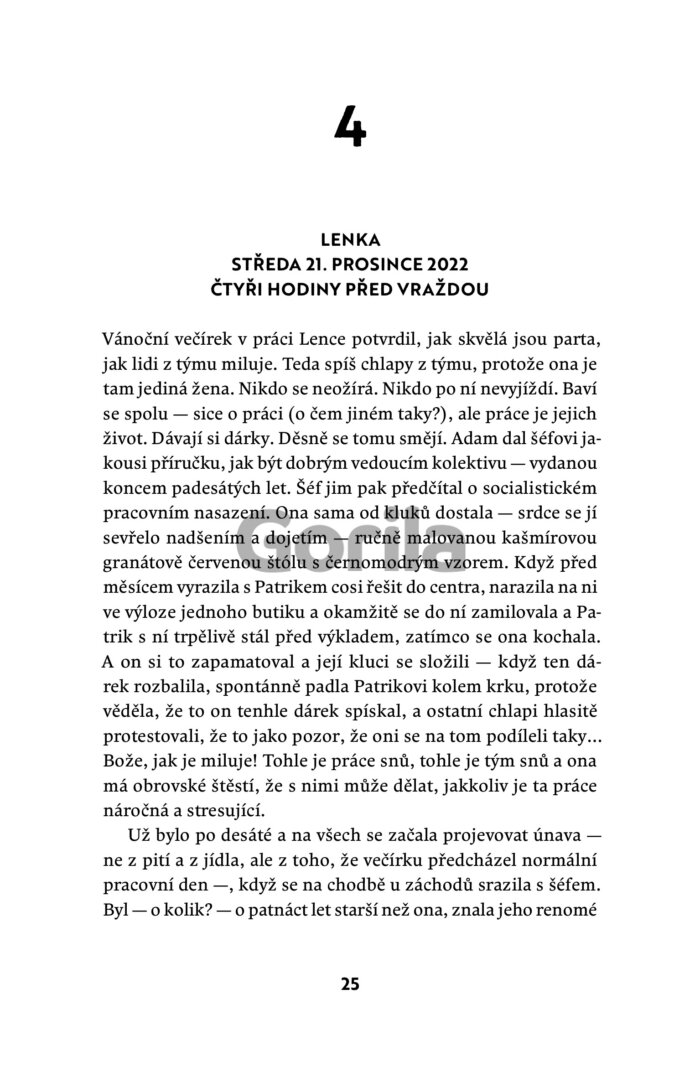 4

LENKA
STŘEDA 21. PROSINCE 2022
ČTYŘI HODINY PŘED VRAŽDOU

Vánoční večírek v práci Lence potvrdil, jak skvělá jsou parta, jak lidi z týmu miluje. Teda spíš chlapy z týmu, protože ona je tam jediná žena. Nikdo se neožírá. Nikdo po ní nevyjíždí. Baví se spolu — sice o práci (o čem jiném taky?), ale práce je jejich život. Dávají si dárky. Děsně se tomu smějí. Adam dal šéfovi jakousi příručku, jak být dobrým vedoucím kolektivu — vydanou koncem padesátých let. Šéf jim pak předčítal o socialistickém pracovním nasazení. Ona sama od kluků dostala — srdce se jí sevřelo nadšením a dojetím — ručně malovanou kašmírovou granátově červenou štólu s černomodrým vzorem. Když před měsícem vyrazila s Patrikem cosi řešit do centra, narazila na ni ve výloze jednoho butiku a okamžitě se do ní zamilovala a Patrik s ní trpělivě stál před výkladem, zatímco se ona kochala. A on si to zapamatoval a její kluci se složili — když ten dárek rozbalila, spontánně padla Patrikovi kolem krku, protože věděla, že to on tenhle dárek spískal, a ostatní chlapi hlasitě protestovali, že to jako pozor, že oni se na tom podíleli taky… Bože, jak je miluje! Tohle je práce snů, tohle je tým snů a ona má obrovské štěstí, že s nimi může dělat, jakkoliv je ta práce náročná a stresující.

Už bylo po desáté a na všech se začala projevovat únava — ne z pití a z jídla, ale z toho, že večírku předcházel normální pracovní den —, když se na chodbě u záchodů srazila s šéfem. Byl — o kolik? — o patnáct let starší než ona, znala jeho renomé

Gorila

25